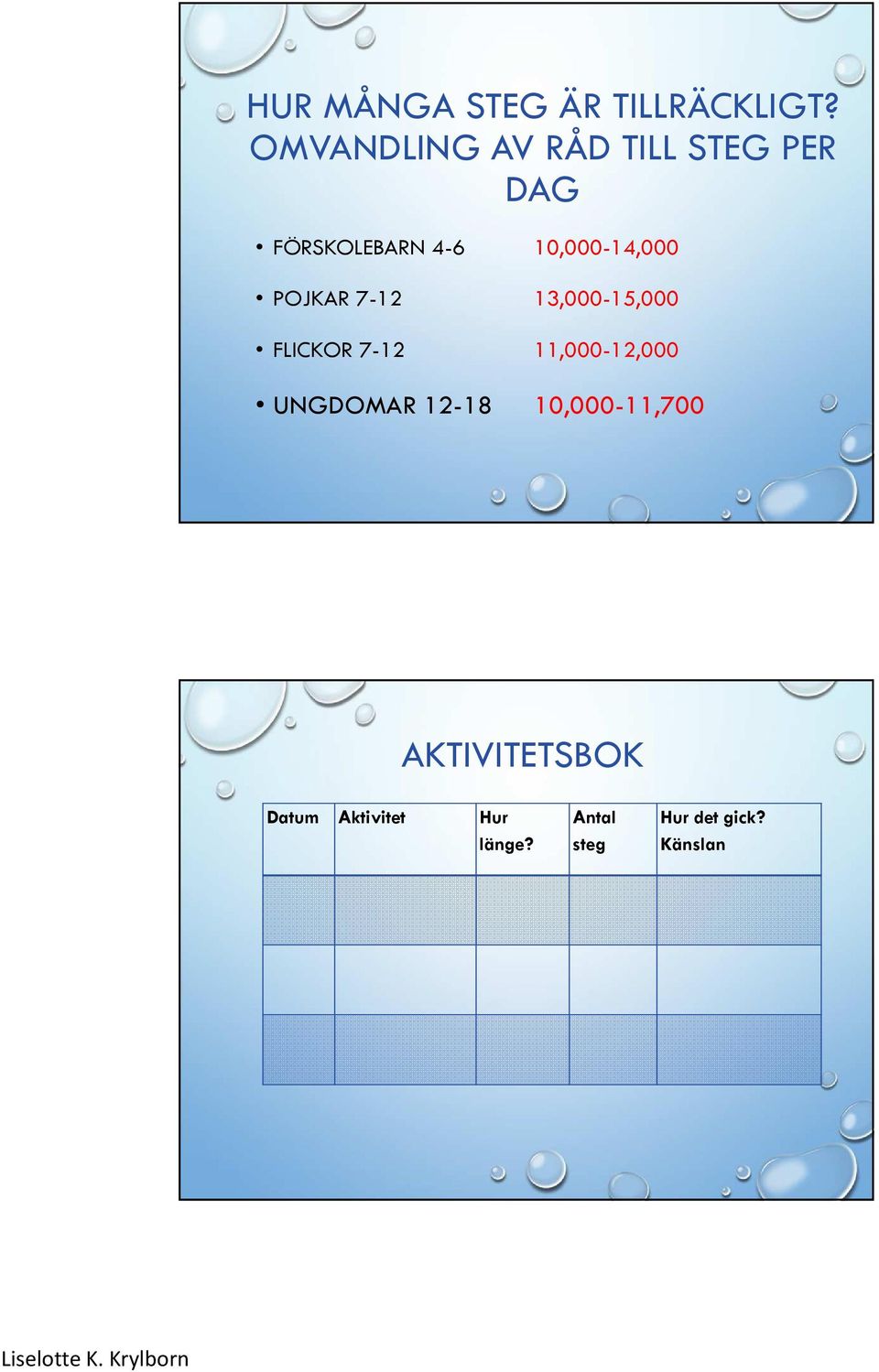 HUR MÅNGA STEG ÄR TILLRÄCKLIGT? OMVANDLING AV RÅD TILL STEG PER DAG

• FÖRSKOLEBARN 4-6 10,000-14,000

• POJKAR 7-12 13,000-15,000

• FLICKOR 7-12 11,000-12,000

• UNGDOMAR 12-18 10,000-11,700

AKTIVITETSBOK

| Datum | Aktivitet | Hur länge? | Antal steg | Hur det gick? Känslan |
|---|---|---|---|---|
| | | | | |
| | | | | |
| | | | | |

Liselotte K. Krylborn